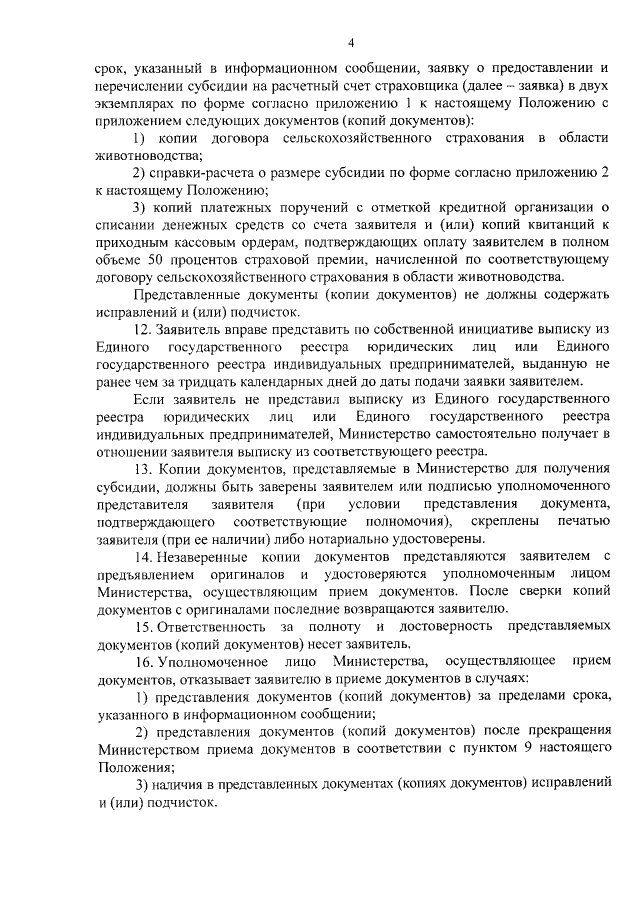 4

срок, указанный в информационном сообщении, заявку о предоставлении и перечислении субсидии на расчетный счет страховщика (далее – заявка) в двух экземплярах по форме согласно приложению 1 к настоящему Положению с приложением следующих документов (копий документов):

1) копии договора сельскохозяйственного страхования в области животноводства;

2) справки-расчета о размере субсидии по форме согласно приложению 2 к настоящему Положению;

3) копий платежных поручений с отметкой кредитной организации о списании денежных средств со счета заявителя и (или) копий квитанций к приходным кассовым ордерам, подтверждающих оплату заявителем в полном объеме 50 процентов страховой премии, начисленной по соответствующему договору сельскохозяйственного страхования в области животноводства.

Представленные документы (копии документов) не должны содержать исправлений и (или) подчисток.

12. Заявитель вправе представить по собственной инициативе выписку из Единого государственного реестра юридических лиц или Единого государственного реестра индивидуальных предпринимателей, выданную не ранее чем за тридцать календарных дней до даты подачи заявки заявителем.

Если заявитель не представил выписку из Единого государственного реестра юридических лиц или Единого государственного реестра индивидуальных предпринимателей, Министерство самостоятельно получает в отношении заявителя выписку из соответствующего реестра.

13. Копии документов, представляемые в Министерство для получения субсидии, должны быть заверены заявителем или подписью уполномоченного представителя заявителя (при условии представления документа, подтверждающего соответствующие полномочия), скреплены печатью заявителя (при ее наличии) либо нотариально удостоверены.

14. Незаверенные копии документов представляются заявителем с предъявлением оригиналов и удостоверяются уполномоченным лицом Министерства, осуществляющим прием документов. После сверки копий документов с оригиналами последние возвращаются заявителю.

15. Ответственность за полноту и достоверность представляемых документов (копий документов) несет заявитель.

16. Уполномоченное лицо Министерства, осуществляющее прием документов, отказывает заявителю в приеме документов в случаях:

1) представления документов (копий документов) за пределами срока, указанного в информационном сообщении;

2) представления документов (копий документов) после прекращения Министерством приема документов в соответствии с пунктом 9 настоящего Положения;

3) наличия в представленных документах (копиях документов) исправлений и (или) подчисток.